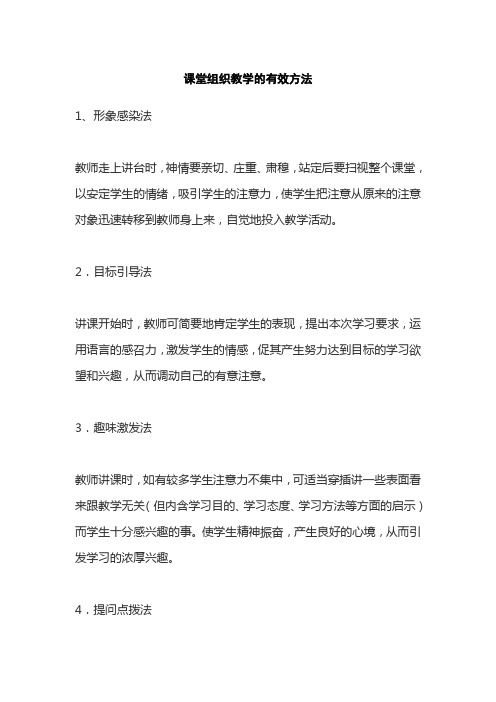 课堂组织教学的有效方法

1、形象感染法

教师走上讲台时，神情要亲切、庄重、肃穆，站定后要扫视整个课堂，以安定学生的情绪，吸引学生的注意力，使学生把注意从原来的注意对象迅速转移到教师身上来，自觉地投入教学活动。

2．目标引导法

讲课开始时，教师可简要地肯定学生的表现，提出本次学习要求，运用语言的感召力，激发学生的情感，促其产生努力达到目标的学习欲望和兴趣，从而调动自己的有意注意。

3．趣味激发法

教师讲课时，如有较多学生注意力不集中，可适当穿插讲一些表面看来跟教学无关（但内含学习目的、学习态度、学习方法等方面的启示）而学生十分感兴趣的事。使学生精神振奋，产生良好的心境，从而引发学习的浓厚兴趣。

4．提问点拨法